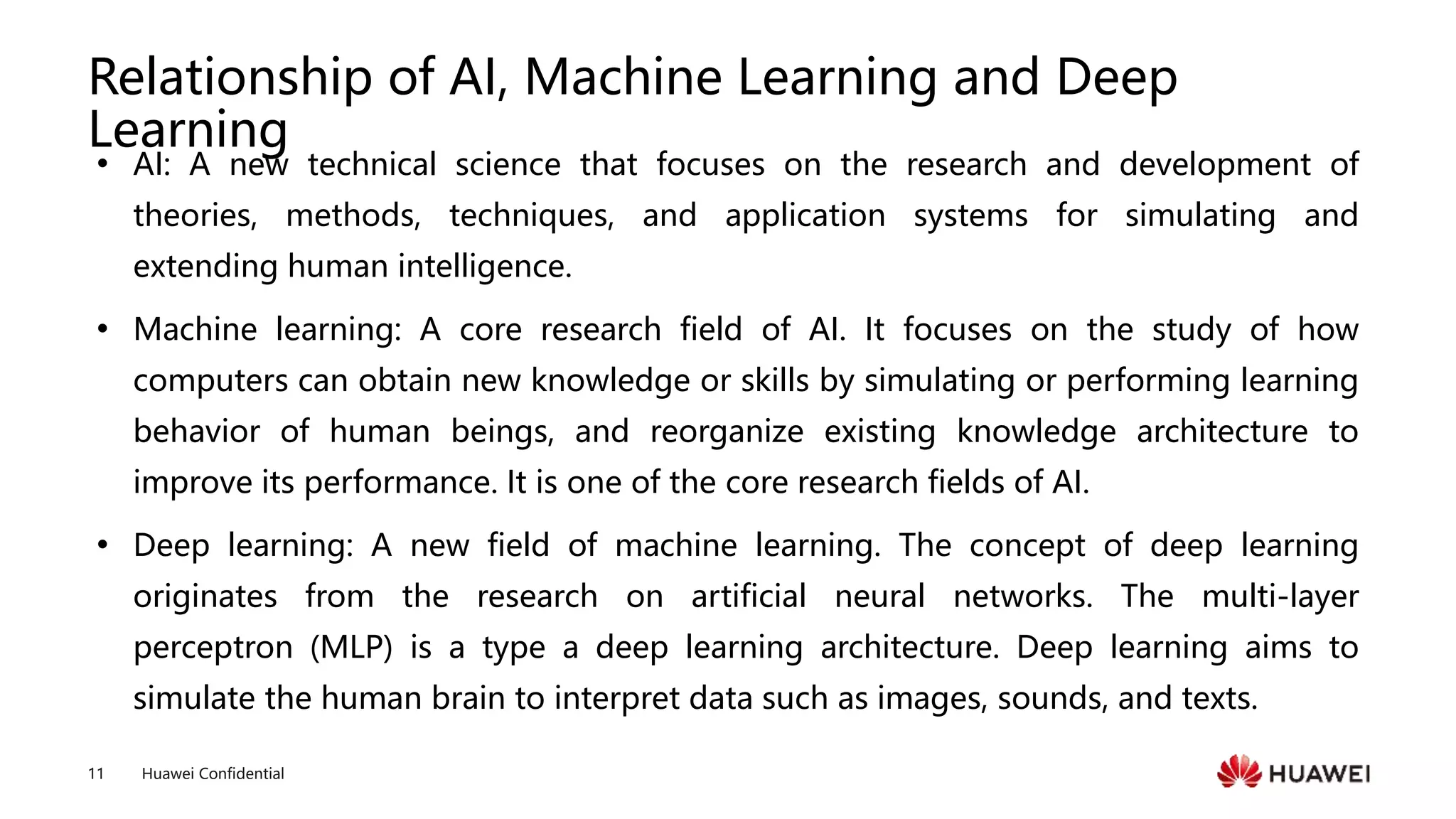 Relationship of AI, Machine Learning and Deep Learning

• AI: A new technical science that focuses on the research and development of theories, methods, techniques, and application systems for simulating and extending human intelligence.

• Machine learning: A core research field of AI. It focuses on the study of how computers can obtain new knowledge or skills by simulating or performing learning behavior of human beings, and reorganize existing knowledge architecture to improve its performance. It is one of the core research fields of AI.

• Deep learning: A new field of machine learning. The concept of deep learning originates from the research on artificial neural networks. The multi-layer perceptron (MLP) is a type a deep learning architecture. Deep learning aims to simulate the human brain to interpret data such as images, sounds, and texts.

11 Huawei Confidential

HUAWEI